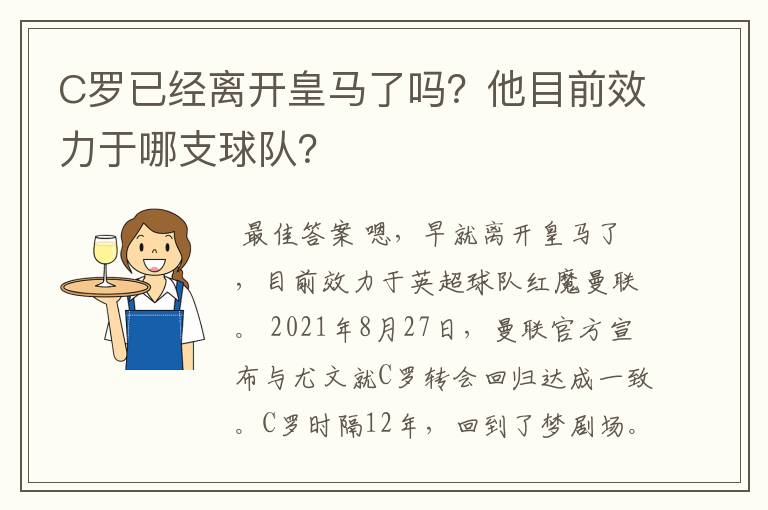 C罗已经离开皇马了吗？他目前效力于哪支球队？

最佳答案 嗯，早就离开皇马了，目前效力于英超球队红魔曼联。2021年8月27日，曼联官方宣布与尤文就C罗转会回归达成一致。C罗时隔12年，回到了梦剧场。